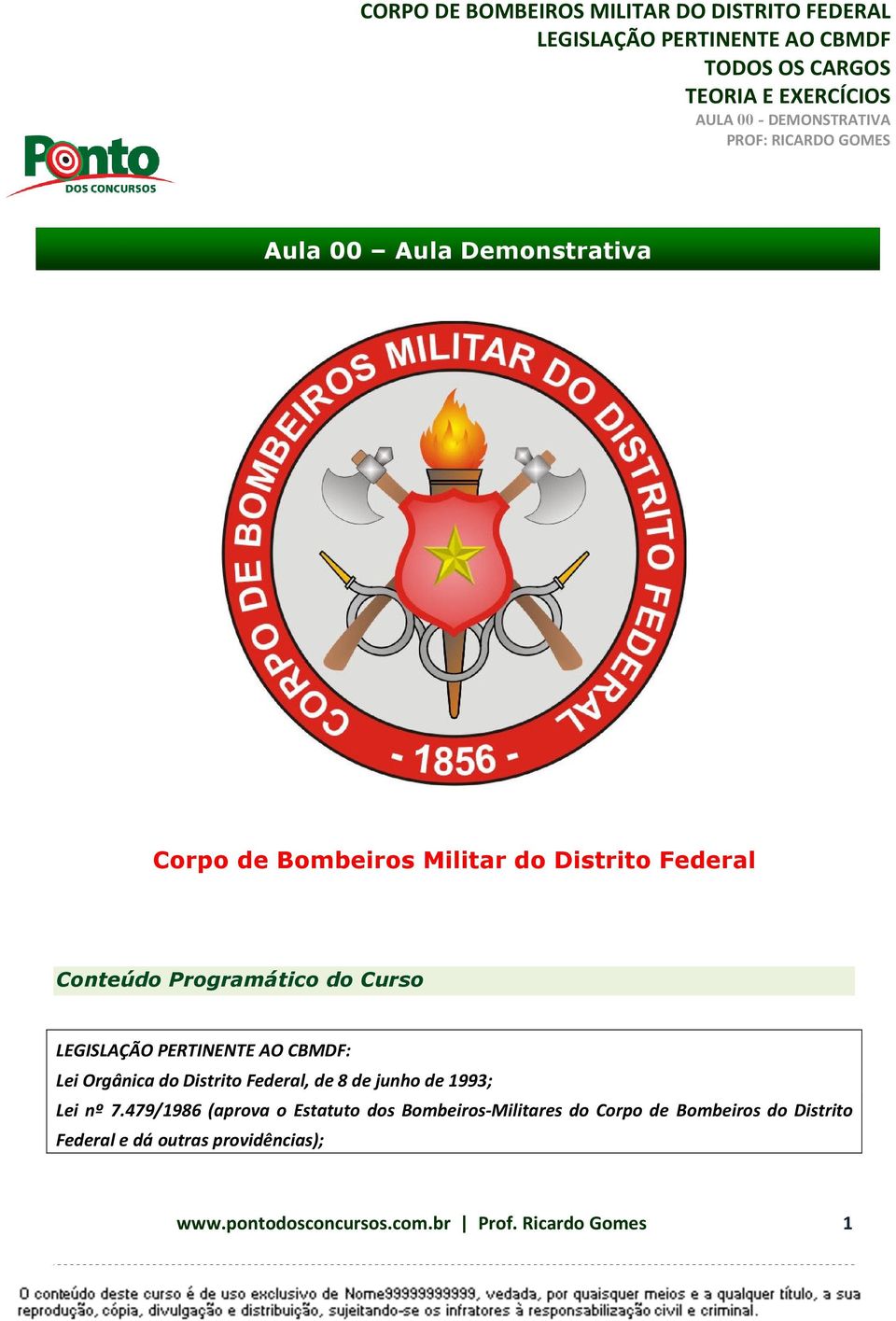 CORPO DE BOMBEIROS MILITAR DO DISTRITO FEDERAL
LEGISLAÇÃO PERTINENTE AO CBMDF
TODOS OS CARGOS
TEORIA E EXERCÍCIOS
AULA 00 - DEMONSTRATIVA
PROF: RICARDO GOMES

Ponto
DOS CONCURSOS

Aula 00 – Aula Demonstrativa

CORPO DE BOMBEIROS MILITAR DO DISTRITO FEDERAL
- 1856 -

Corpo de Bombeiros Militar do Distrito Federal

Conteúdo Programático do Curso

LEGISLAÇÃO PERTINENTE AO CBMDF:
Lei Orgânica do Distrito Federal, de 8 de junho de 1993;
Lei nº 7.479/1986 (aprova o Estatuto dos Bombeiros-Militares do Corpo de Bombeiros do Distrito Federal e dá outras providências);

www.pontodosconcursos.com.br | Prof. Ricardo Gomes 1

O conteúdo deste curso é de uso exclusivo de Nome99999999999, vedada, por quaisquer meios e a qualquer título, a sua reprodução, cópia, divulgação e distribuição, sujeitando-se os infratores à responsabilização civil e criminal.